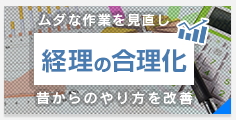 ムダな作業を見直し

経理の合理化

昔からのやり方を改善